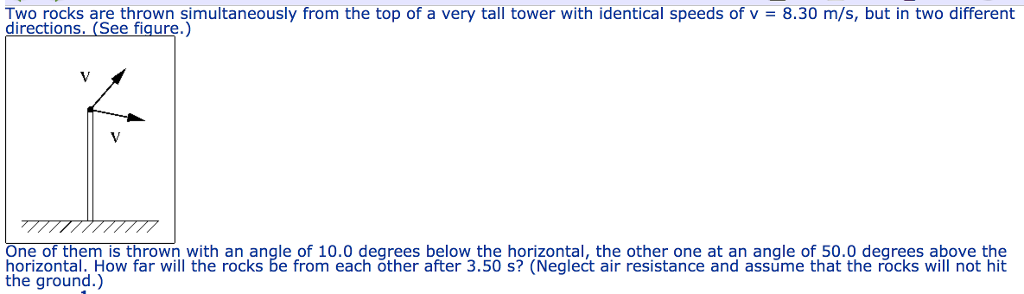 Two rocks are thrown simultaneously from the top of a very tall tower with identical speeds of v = 8.30 m/s, but in two different directions. (See figure.)

v

v

One of them is thrown with an angle of 10.0 degrees below the horizontal, the other one at an angle of 50.0 degrees above the horizontal. How far will the rocks be from each other after 3.50 s? (Neglect air resistance and assume that the rocks will not hit the ground.)